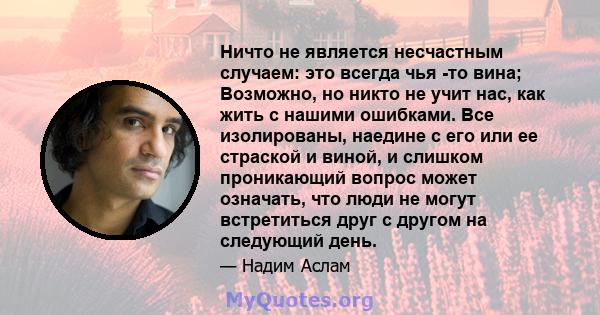 Ничто не является несчастным случаем: это всегда чья -то вина; Возможно, но никто не учит нас, как жить с нашими ошибками. Все изолированы, наедине с его или ее страской и виной, и слишком проникающий вопрос может означать, что люди не могут встретиться друг с другом на следующий день.

— Надим Аслам

MyQuotes.org